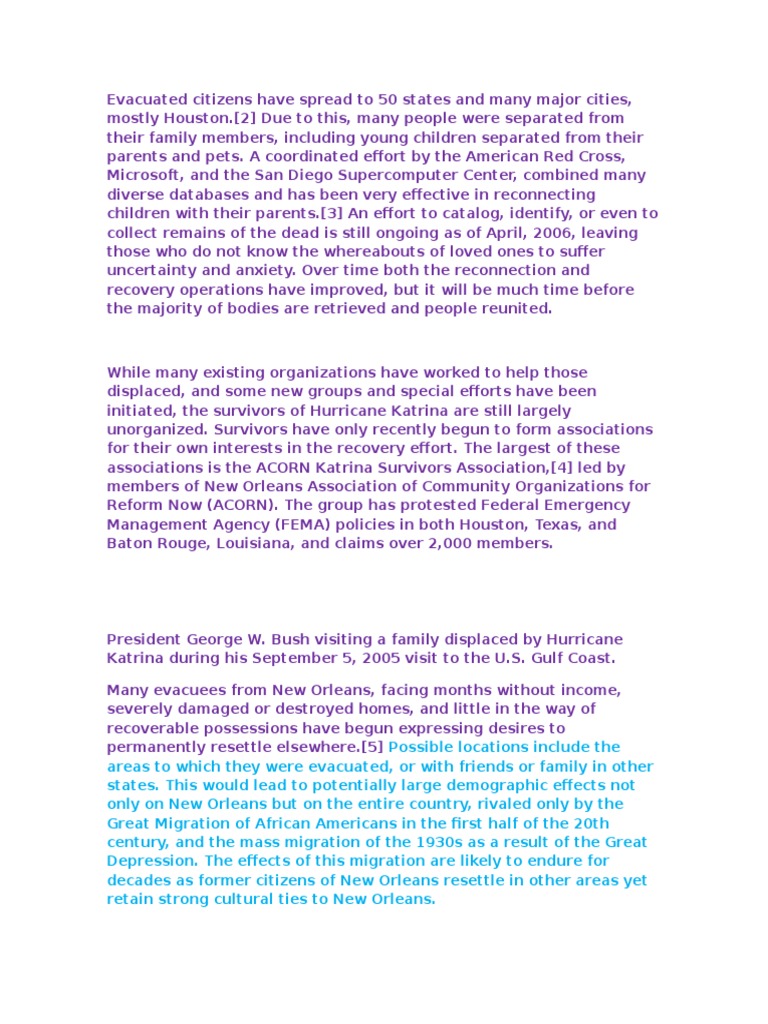 Evacuated citizens have spread to 50 states and many major cities, mostly Houston.[2] Due to this, many people were separated from their family members, including young children separated from their parents and pets. A coordinated effort by the American Red Cross, Microsoft, and the San Diego Supercomputer Center, combined many diverse databases and has been very effective in reconnecting children with their parents.[3] An effort to catalog, identify, or even to collect remains of the dead is still ongoing as of April, 2006, leaving those who do not know the whereabouts of loved ones to suffer uncertainty and anxiety. Over time both the reconnection and recovery operations have improved, but it will be much time before the majority of bodies are retrieved and people reunited.

While many existing organizations have worked to help those displaced, and some new groups and special efforts have been initiated, the survivors of Hurricane Katrina are still largely unorganized. Survivors have only recently begun to form associations for their own interests in the recovery effort. The largest of these associations is the ACORN Katrina Survivors Association,[4] led by members of New Orleans Association of Community Organizations for Reform Now (ACORN). The group has protested Federal Emergency Management Agency (FEMA) policies in both Houston, Texas, and Baton Rouge, Louisiana, and claims over 2,000 members.

President George W. Bush visiting a family displaced by Hurricane Katrina during his September 5, 2005 visit to the U.S. Gulf Coast.

Many evacuees from New Orleans, facing months without income, severely damaged or destroyed homes, and little in the way of recoverable possessions have begun expressing desires to permanently resettle elsewhere.[5] Possible locations include the areas to which they were evacuated, or with friends or family in other states. This would lead to potentially large demographic effects not only on New Orleans but on the entire country, rivaled only by the Great Migration of African Americans in the first half of the 20th century, and the mass migration of the 1930s as a result of the Great Depression. The effects of this migration are likely to endure for decades as former citizens of New Orleans resettle in other areas yet retain strong cultural ties to New Orleans.